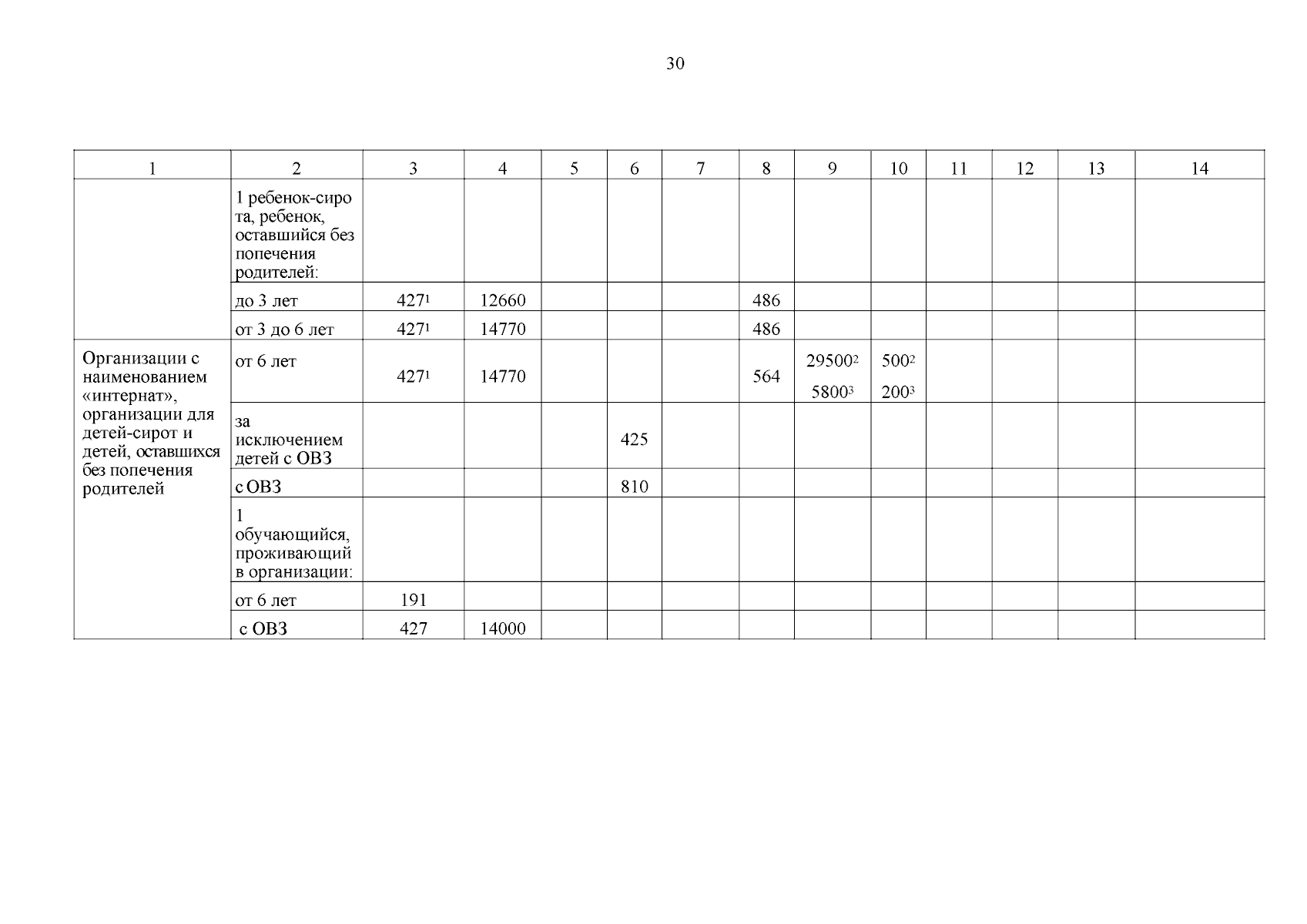 30

| 1 | 2 | 3 | 4 | 5 | 6 | 7 | 8 | 9 | 10 | 11 | 12 | 13 | 14 |
|---|---|---|---|---|---|---|---|---|---|---|---|---|---|
| | 1 ребенок-сирота, ребенок, оставшийся без попечения родителей: | | | | | | | | | | | | |
| | до 3 лет | $427^1$ | 12660 | | | | 486 | | | | | | |
| | от 3 до 6 лет | $427^1$ | 14770 | | | | 486 | | | | | | |
| Организации с наименованием «интернат», организации для детей-сирот и детей, оставшихся без попечения родителей | от 6 лет | $427^1$ | 14770 | | | | 564 | $29500^2$ $5800^3$ | $500^2$ $200^3$ | | | | |
| | за исключением детей с ОВЗ | | | | 425 | | | | | | | | |
| | с ОВЗ | | | | 810 | | | | | | | | |
| | 1 обучающийся, проживающий в организации: | | | | | | | | | | | | |
| | от 6 лет | 191 | | | | | | | | | | | |
| | с ОВЗ | 427 | 14000 | | | | | | | | | | |